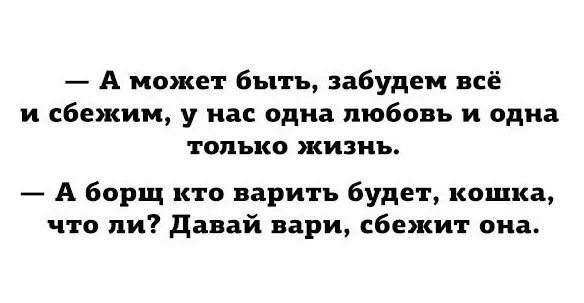 — А может быть, забудем всё и сбежим, у нас одна любовь и одна только жизнь.

— А борщ кто варить будет, кошка, что ли? Давай вари, сбежит она.